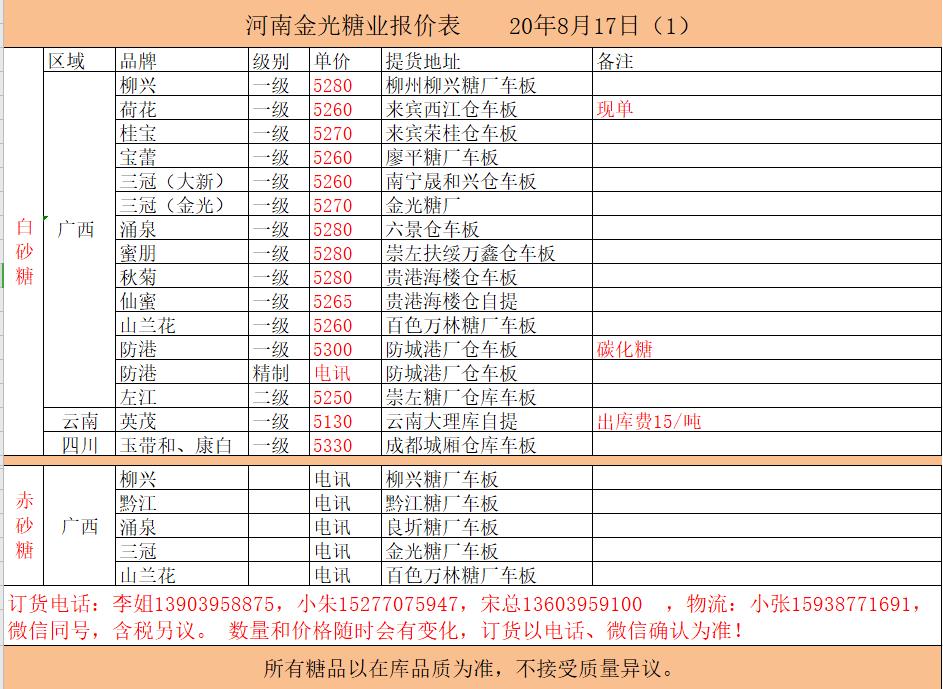 河南金光糖业报价表　　20年8月17日（1）

| | 区域 | 品牌 | 级别 | 单价 | 提货地址 | 备注 |
|---|---|---|---|---|---|---|
| 白砂糖 | 广西 | 柳兴 | 一级 | 5280 | 柳州柳兴糖厂车板 | |
| | | 荷花 | 一级 | 5260 | 来宾西江仓车板 | 现单 |
| | | 桂宝 | 一级 | 5270 | 来宾荣桂仓车板 | |
| | | 宝蕾 | 一级 | 5260 | 廖平糖厂车板 | |
| | | 三冠（大新） | 一级 | 5260 | 南宁晟和兴仓车板 | |
| | | 三冠（金光） | 一级 | 5270 | 金光糖厂 | |
| | | 涌泉 | 一级 | 5280 | 六景仓车板 | |
| | | 蜜朋 | 一级 | 5280 | 崇左扶绥万鑫仓车板 | |
| | | 秋菊 | 一级 | 5280 | 贵港海楼仓车板 | |
| | | 仙蜜 | 一级 | 5265 | 贵港海楼仓自提 | |
| | | 山兰花 | 一级 | 5260 | 百色万林糖厂车板 | |
| | | 防港 | 一级 | 5300 | 防城港厂仓车板 | 碳化糖 |
| | | 防港 | 精制 | 电讯 | 防城港厂仓车板 | |
| | | 左江 | 二级 | 5250 | 崇左糖厂仓库车板 | |
| | 云南 | 英茂 | 一级 | 5130 | 云南大理库自提 | 出库费15/吨 |
| | 四川 | 玉带和、康白 | 一级 | 5330 | 成都城厢仓库车板 | |
| 赤砂糖 | 广西 | 柳兴 | | 电讯 | 柳兴糖厂车板 | |
| | | 黔江 | | 电讯 | 黔江糖厂车板 | |
| | | 涌泉 | | 电讯 | 良圻糖厂车板 | |
| | | 三冠 | | 电讯 | 金光糖厂车板 | |
| | | 山兰花 | | 电讯 | 百色万林糖厂车板 | |

订货电话：李姐13903958875，小朱15277075947，宋总13603959100　，物流：小张15938771691，微信同号，含税另议。 数量和价格随时会有变化，订货以电话、微信确认为准！

所有糖品以在库品质为准，不接受质量异议。